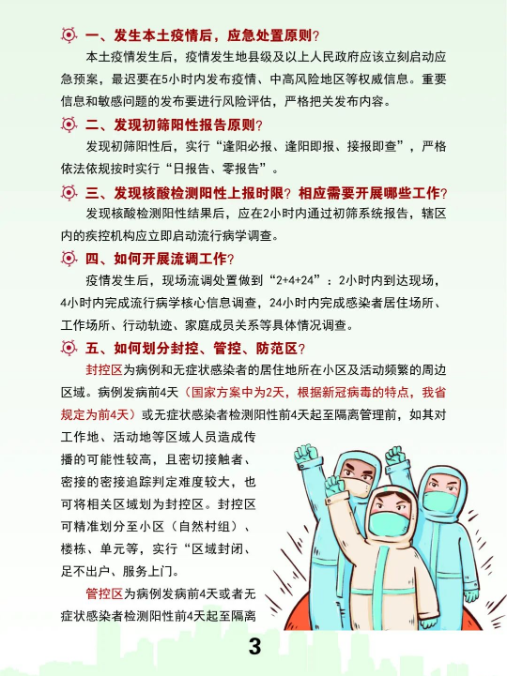 一、发生本土疫情后，应急处置原则？

本土疫情发生后，疫情发生地县级及以上人民政府应该立刻启动应急预案，最迟要在5小时内发布疫情、中高风险地区等权威信息。重要信息和敏感问题的发布要进行风险评估，严格把关发布内容。

二、发现初筛阳性报告原则？

发现初筛阳性后，实行“逢阳必报、逢阳即报、接报即查”，严格依法依规按时实行“日报告、零报告”。

三、发现核酸检测阳性上报时限？相应需要开展哪些工作？

发现核酸检测阳性结果后，应在2小时内通过初筛系统报告，辖区内的疾控机构应立即启动流行病学调查。

四、如何开展流调工作？

疫情发生后，现场流调处置做到“2+4+24”：2小时内到达现场，4小时内完成流行病学核心信息调查，24小时内完成感染者居住场所、工作场所、行动轨迹、家庭成员关系等具体情况调查。

五、如何划分封控、管控、防范区？

封控区为病例和无症状感染者的居住地所在小区及活动频繁的周边区域。病例发病前4天（国家方案中为2天，根据新冠病毒的特点，我省规定为前4天）或无症状感染者检测阳性前4天起至隔离管理前，如其对工作地、活动地等区域人员造成传播的可能性较高，且密切接触者、密接的密接追踪判定难度较大，也可将相关区域划为封控区。封控区可精准划分至小区（自然村组）、楼栋、单元等，实行“区域封闭、足不出户、服务上门。

管控区为病例发病前4天或者无症状感染者检测阳性前4天起至隔离

3